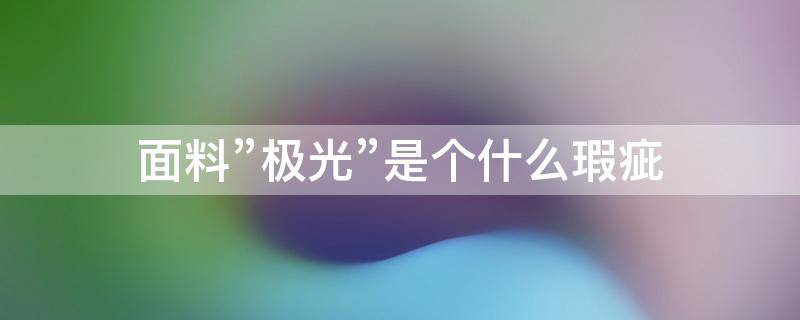 面料”极光”是个什么瑕疵